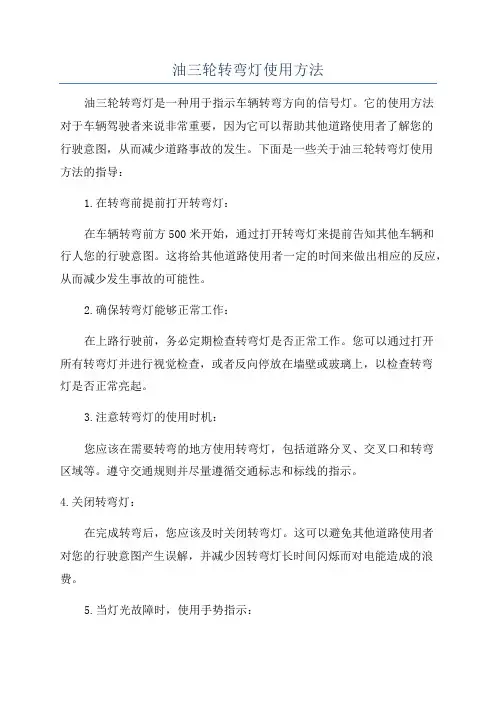 油三轮转弯灯使用方法

油三轮转弯灯是一种用于指示车辆转弯方向的信号灯。它的使用方法对于车辆驾驶者来说非常重要，因为它可以帮助其他道路使用者了解您的行驶意图，从而减少道路事故的发生。下面是一些关于油三轮转弯灯使用方法的指导：

1.在转弯前提前打开转弯灯：

在车辆转弯前方500米开始，通过打开转弯灯来提前告知其他车辆和行人您的行驶意图。这将给其他道路使用者一定的时间来做出相应的反应，从而减少发生事故的可能性。

2.确保转弯灯能够正常工作：

在上路行驶前，务必定期检查转弯灯是否正常工作。您可以通过打开所有转弯灯并进行视觉检查，或者反向停放在墙壁或玻璃上，以检查转弯灯是否正常亮起。

3.注意转弯灯的使用时机：

您应该在需要转弯的地方使用转弯灯，包括道路分叉、交叉口和转弯区域等。遵守交通规则并尽量遵循交通标志和标线的指示。

4.关闭转弯灯：

在完成转弯后，您应该及时关闭转弯灯。这可以避免其他道路使用者对您的行驶意图产生误解，并减少因转弯灯长时间闪烁而对电能造成的浪费。

5.当灯光故障时，使用手势指示：